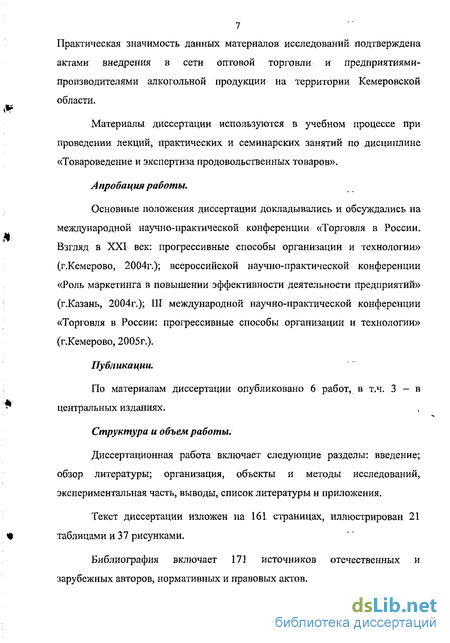 7

Практическая значимость данных материалов исследований подтверждена актами внедрения в сети оптовой торговли и предприятиями-производителями алкогольной продукции на территории Кемеровской области.

Материалы диссертации используются в учебном процессе при проведении лекций, практических и семинарских занятий по дисциплине «Товароведение и экспертиза продовольственных товаров».

Апробация работы.

Основные положения диссертации докладывались и обсуждались на международной научно-практической конференции «Торговля в России. Взгляд в XXI век: прогрессивные способы организации и технологии» (г.Кемерово, 2004г.); всероссийской научно-практической конференции «Роль маркетинга в повышении эффективности деятельности предприятий» (г.Казань, 2004г.); III международной научно-практической конференции «Торговля в России: прогрессивные способы организации и технологии» (г.Кемерово, 2005г.).

Публикации.

По материалам диссертации опубликовано 6 работ, в т.ч. 3 – в центральных изданиях.

Структура и объем работы.

Диссертационная работа включает следующие разделы: введение; обзор литературы; организация, объекты и методы исследований, экспериментальная часть, выводы, список литературы и приложения.

Текст диссертации изложен на 161 страницах, иллюстрирован 21 таблицами и 37 рисунками.

Библиография включает 171 источников отечественных и зарубежных авторов, нормативных и правовых актов.

dsLib.net
библиотека диссертаций